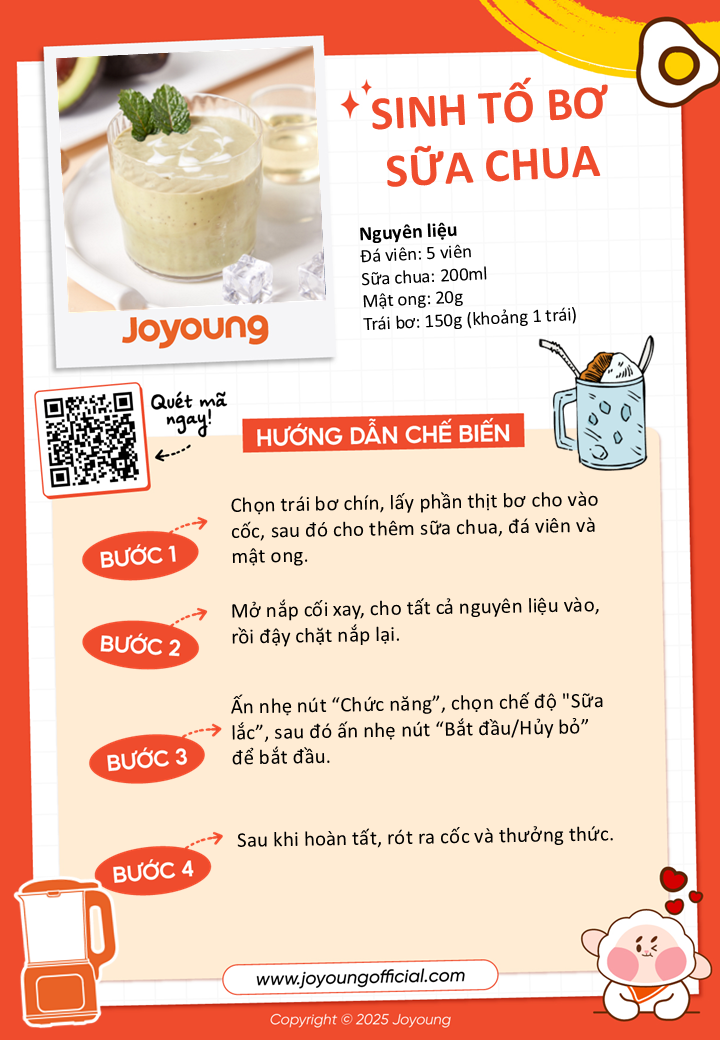 Joyoung

SINH TỐ BƠ SỮA CHUA

Nguyên liệu
Đá viên: 5 viên
Sữa chua: 200ml
Mật ong: 20g
Trái bơ: 150g (khoảng 1 trái)

Quét mã ngay!

HƯỚNG DẪN CHẾ BIẾN

BƯỚC 1
Chọn trái bơ chín, lấy phần thịt bơ cho vào cốc, sau đó cho thêm sữa chua, đá viên và mật ong.

BƯỚC 2
Mở nắp cối xay, cho tất cả nguyên liệu vào, rồi đậy chặt nắp lại.

BƯỚC 3
Ấn nhẹ nút "Chức năng", chọn chế độ "Sữa lắc", sau đó ấn nhẹ nút "Bắt đầu/Hủy bỏ" để bắt đầu.

BƯỚC 4
Sau khi hoàn tất, rót ra cốc và thưởng thức.

www.joyoungofficial.com

Copyright © 2025 Joyoung